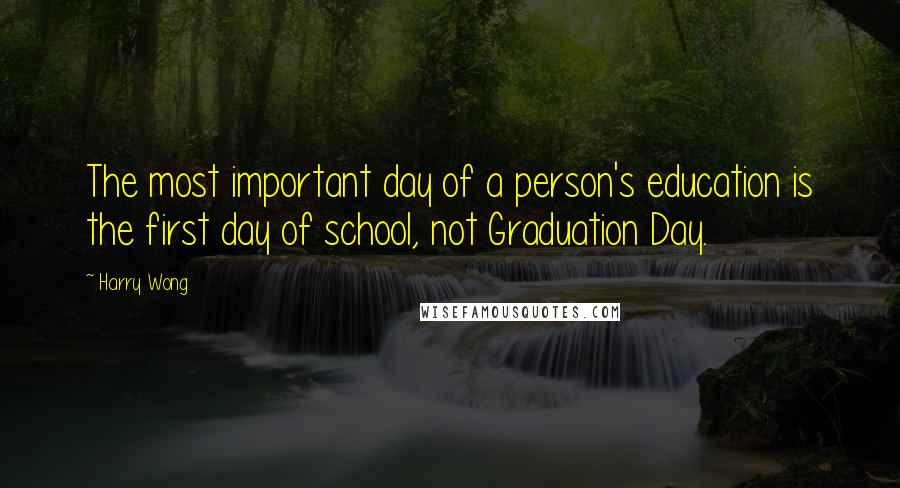 The most important day of a person's education is the first day of school, not Graduation Day.

~ Harry Wong

WISEFAMOUSQUOTES.COM